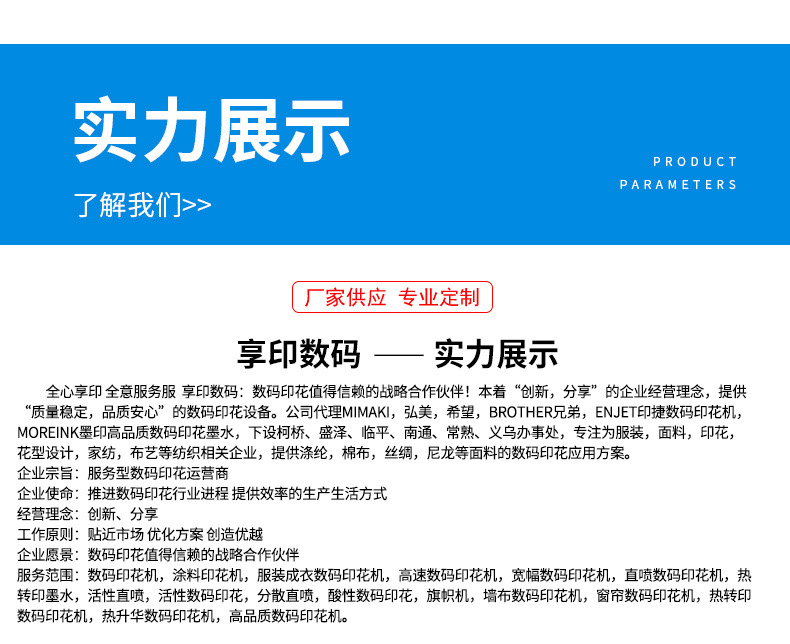 实力展示

了解我们>>

PRODUCT PARAMETERS

厂家供应 专业定制

享印数码 —— 实力展示

全心享印 全意服务服 享印数码：数码印花值得信赖的战略合作伙伴！本着“创新，分享”的企业经营理念，提供“质量稳定，品质安心”的数码印花设备。公司代理MIMAKI，弘美，希望，BROTHER兄弟，ENJET印捷数码印花机，MOREINK墨印高品质数码印花墨水，下设柯桥、盛泽、临平、南通、常熟、义乌办事处，专注为服装，面料，印花，花型设计，家纺，布艺等纺织相关企业，提供涤纶，棉布，丝绸，尼龙等面料的数码印花应用方案。
企业宗旨：服务型数码印花运营商
企业使命：推进数码印花行业进程 提供效率的生产生活方式
经营理念：创新、分享
工作原则：贴近市场 优化方案 创造优越
企业愿景：数码印花值得信赖的战略合作伙伴
服务范围：数码印花机，涂料印花机，服装成衣数码印花机，高速数码印花机，宽幅数码印花机，直喷数码印花机，热转印墨水，活性直喷，活性数码印花，分散直喷，酸性数码印花，旗帜机，墙布数码印花机，窗帘数码印花机，热转印数码印花机，热升华数码印花机，高品质数码印花机。